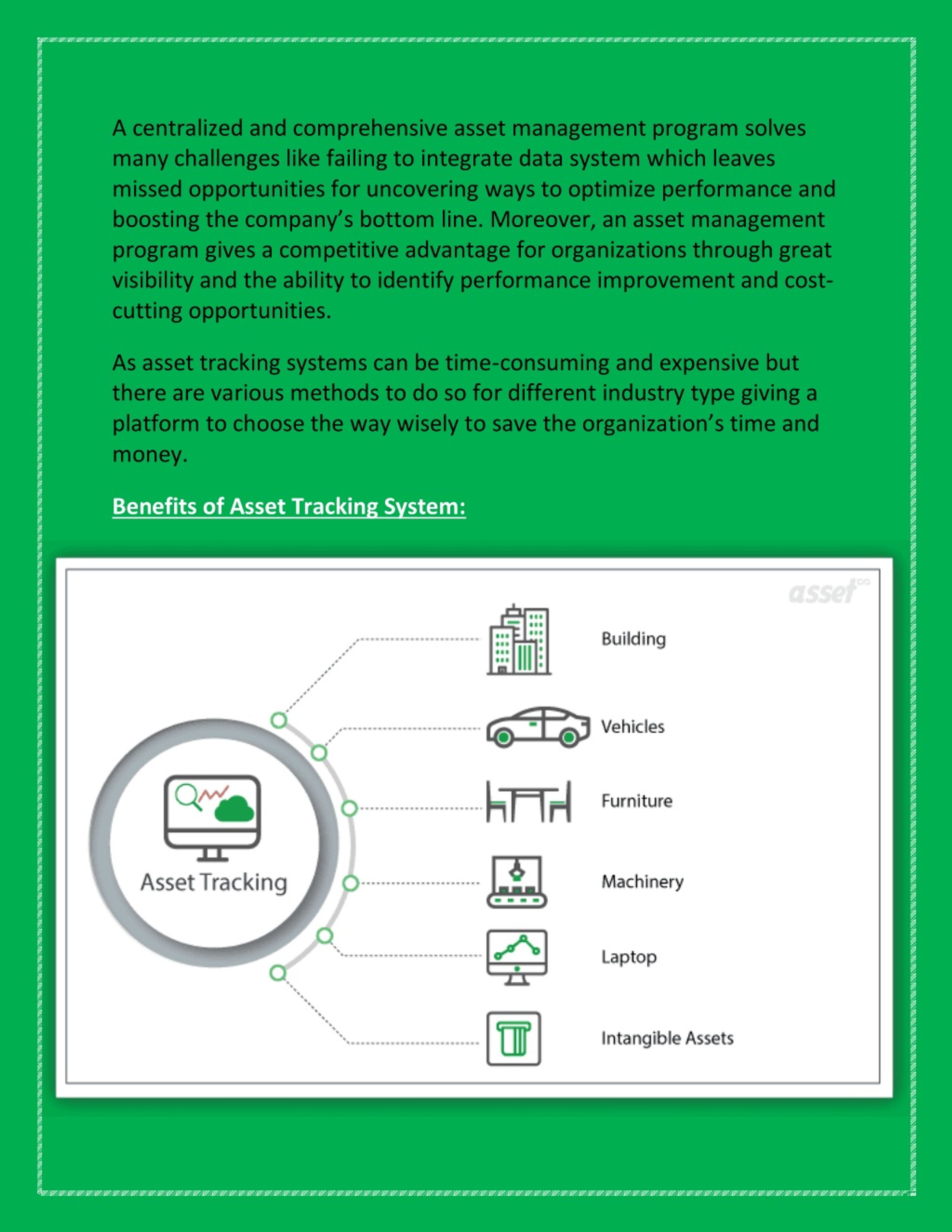 A centralized and comprehensive asset management program solves many challenges like failing to integrate data system which leaves missed opportunities for uncovering ways to optimize performance and boosting the company's bottom line. Moreover, an asset management program gives a competitive advantage for organizations through great visibility and the ability to identify performance improvement and cost-cutting opportunities.

As asset tracking systems can be time-consuming and expensive but there are various methods to do so for different industry type giving a platform to choose the way wisely to save the organization's time and money.

Benefits of Asset Tracking System:

asset

Asset Tracking

Building

Vehicles

Furniture

Machinery

Laptop

Intangible Assets